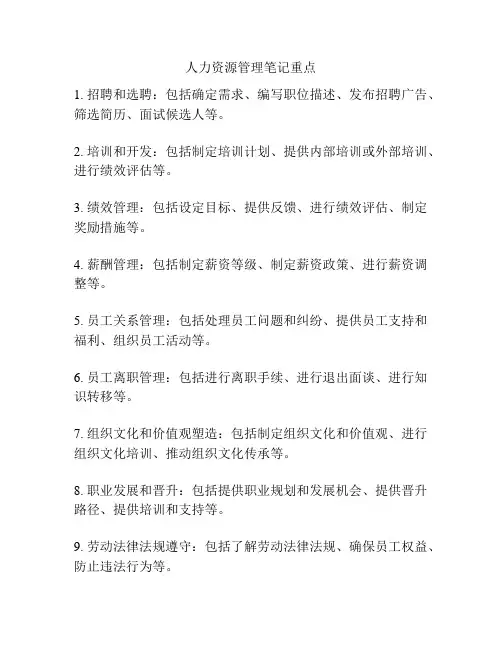 人力资源管理笔记重点

1. 招聘和选聘：包括确定需求、编写职位描述、发布招聘广告、筛选简历、面试候选人等。

2. 培训和开发：包括制定培训计划、提供内部培训或外部培训、进行绩效评估等。

3. 绩效管理：包括设定目标、提供反馈、进行绩效评估、制定奖励措施等。

4. 薪酬管理：包括制定薪资等级、制定薪资政策、进行薪资调整等。

5. 员工关系管理：包括处理员工问题和纠纷、提供员工支持和福利、组织员工活动等。

6. 员工离职管理：包括进行离职手续、进行退出面谈、进行知识转移等。

7. 组织文化和价值观塑造：包括制定组织文化和价值观、进行组织文化培训、推动组织文化传承等。

8. 职业发展和晋升：包括提供职业规划和发展机会、提供晋升路径、提供培训和支持等。

9. 劳动法律法规遵守：包括了解劳动法律法规、确保员工权益、防止违法行为等。